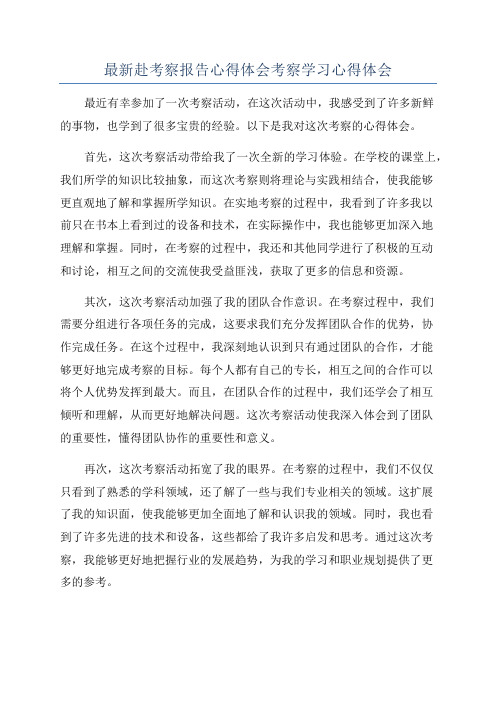 最新赴考察报告心得体会考察学习心得体会

最近有幸参加了一次考察活动，在这次活动中，我感受到了许多新鲜的事物，也学到了很多宝贵的经验。以下是我对这次考察的心得体会。

首先，这次考察活动带给我了一次全新的学习体验。在学校的课堂上，我们所学的知识比较抽象，而这次考察则将理论与实践相结合，使我能够更直观地了解和掌握所学知识。在实地考察的过程中，我看到了许多我以前只在书本上看到过的设备和技术，在实际操作中，我也能够更加深入地理解和掌握。同时，在考察的过程中，我还和其他同学进行了积极的互动和讨论，相互之间的交流使我受益匪浅，获取了更多的信息和资源。

其次，这次考察活动加强了我的团队合作意识。在考察过程中，我们需要分组进行各项任务的完成，这要求我们充分发挥团队合作的优势，协作完成任务。在这个过程中，我深刻地认识到只有通过团队的合作，才能够更好地完成考察的目标。每个人都有自己的专长，相互之间的合作可以将个人优势发挥到最大。而且，在团队合作的过程中，我们还学会了相互倾听和理解，从而更好地解决问题。这次考察活动使我深入体会到了团队的重要性，懂得团队协作的重要性和意义。

再次，这次考察活动拓宽了我的眼界。在考察的过程中，我们不仅仅只看到了熟悉的学科领域，还了解了一些与我们专业相关的领域。这扩展了我的知识面，使我能够更加全面地了解和认识我的领域。同时，我也看到了许多先进的技术和设备，这些都给了我许多启发和思考。通过这次考察，我能够更好地把握行业的发展趋势，为我的学习和职业规划提供了更多的参考。